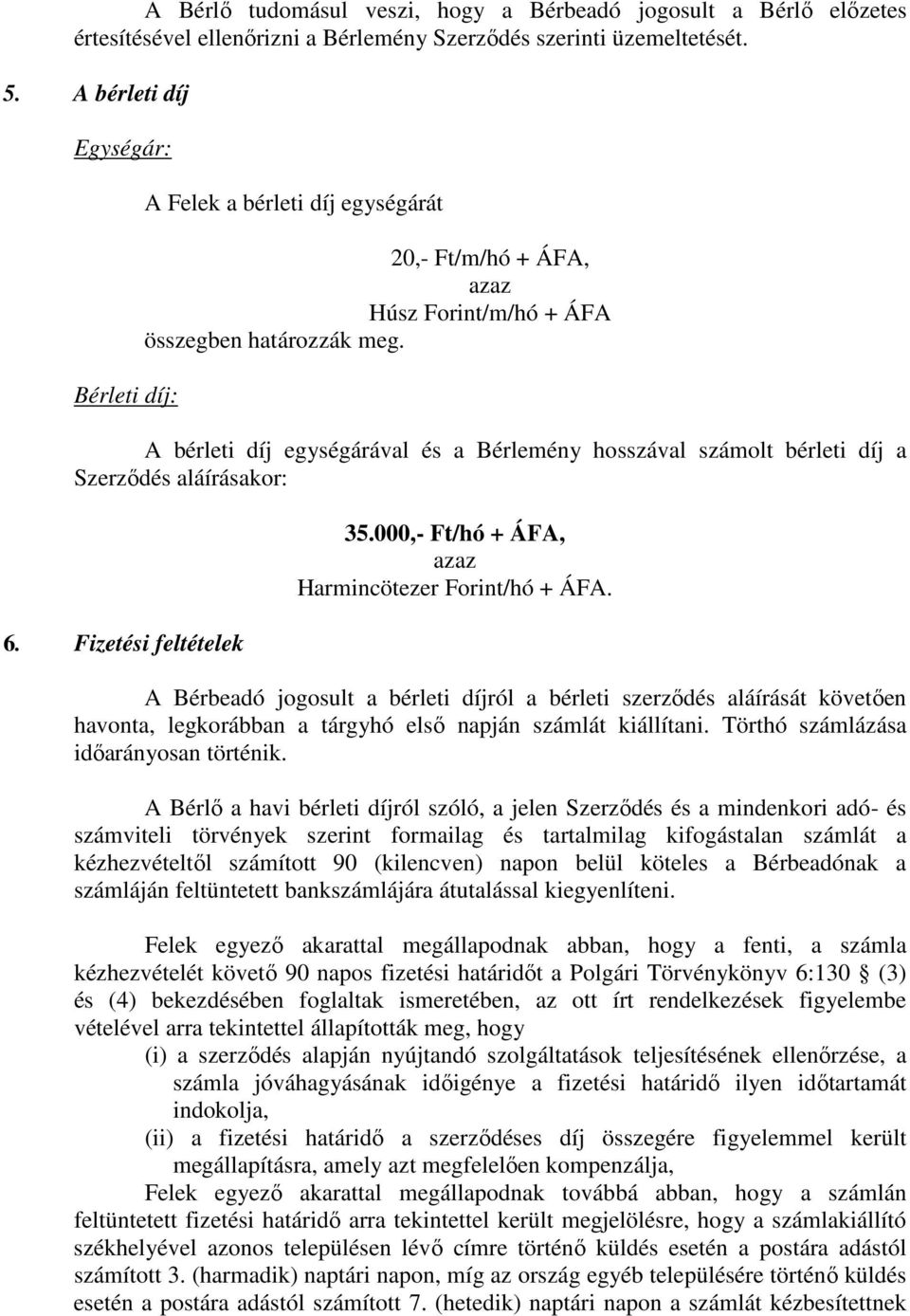 A Bérlő tudomásul veszi, hogy a Bérbeadó jogosult a Bérlő előzetes értesítésével ellenőrizni a Bérlemény Szerződés szerinti üzemeltetését.

5. A bérleti díj

Egységár:

A Felek a bérleti díj egységárát

20,- Ft/m/hó + ÁFA,
azaz
Húsz Forint/m/hó + ÁFA

összegben határozzák meg.

Bérleti díj:

A bérleti díj egységárával és a Bérlemény hosszával számolt bérleti díj a Szerződés aláírásakor:

35.000,- Ft/hó + ÁFA,
azaz
Harmincötezer Forint/hó + ÁFA.

6. Fizetési feltételek

A Bérbeadó jogosult a bérleti díjról a bérleti szerződés aláírását követően havonta, legkorábban a tárgyhó első napján számlát kiállítani. Törthó számlázása időarányosan történik.

A Bérlő a havi bérleti díjról szóló, a jelen Szerződés és a mindenkori adó- és számviteli törvények szerint formailag és tartalmilag kifogástalan számlát a kézhezvételtől számított 90 (kilencven) napon belül köteles a Bérbeadónak a számláján feltüntetett bankszámlájára átutalással kiegyenlíteni.

Felek egyező akarattal megállapodnak abban, hogy a fenti, a számla kézhezvételét követő 90 napos fizetési határidőt a Polgári Törvénykönyv 6:130 § (3) és (4) bekezdésében foglaltak ismeretében, az ott írt rendelkezések figyelembe vételével arra tekintettel állapították meg, hogy
(i) a szerződés alapján nyújtandó szolgáltatások teljesítésének ellenőrzése, a számla jóváhagyásának időigénye a fizetési határidő ilyen időtartamát indokolja,
(ii) a fizetési határidő a szerződéses díj összegére figyelemmel került megállapításra, amely azt megfelelően kompenzálja,
Felek egyező akarattal megállapodnak továbbá abban, hogy a számlán feltüntetett fizetési határidő arra tekintettel került megjelölésre, hogy a számlakiállító székhelyével azonos településen lévő címre történő küldés esetén a postára adástól számított 3. (harmadik) naptári napon, míg az ország egyéb településére történő küldés esetén a postára adástól számított 7. (hetedik) naptári napon a számlát kézbesítettnek